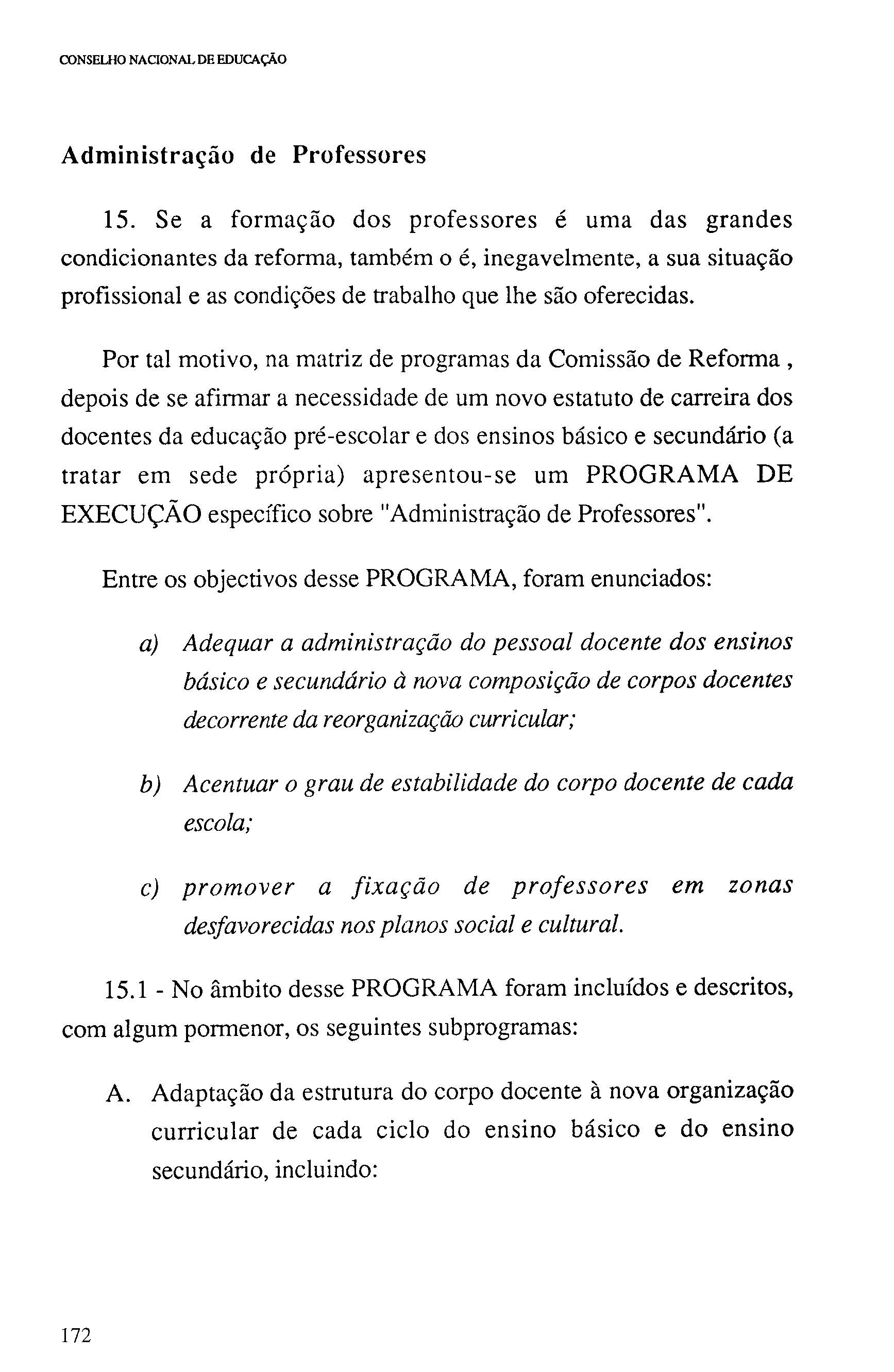 CONSELHO NACIONAL DE EDUCAÇÃO

Administração de Professores

15. Se a formação dos professores é uma das grandes condicionantes da reforma, também o é, inegavelmente, a sua situação profissional e as condições de trabalho que lhe são oferecidas.

Por tal motivo, na matriz de programas da Comissão de Reforma , depois de se afirmar a necessidade de um novo estatuto de carreira dos docentes da educação pré-escolar e dos ensinos básico e secundário (a tratar em sede própria) apresentou-se um PROGRAMA DE EXECUÇÃO específico sobre "Administração de Professores".

Entre os objectivos desse PROGRAMA, foram enunciados:

a) Adequar a administração do pessoal docente dos ensinos básico e secundário à nova composição de corpos docentes decorrente da reorganização curricular;

b) Acentuar o grau de estabilidade do corpo docente de cada escola;

c) promover a fixação de professores em zonas desfavorecidas nos planos social e cultural.

15.1 - No âmbito desse PROGRAMA foram incluídos e descritos, com algum pormenor, os seguintes subprogramas:

A. Adaptação da estrutura do corpo docente à nova organização curricular de cada ciclo do ensino básico e do ensino secundário, incluindo:

172